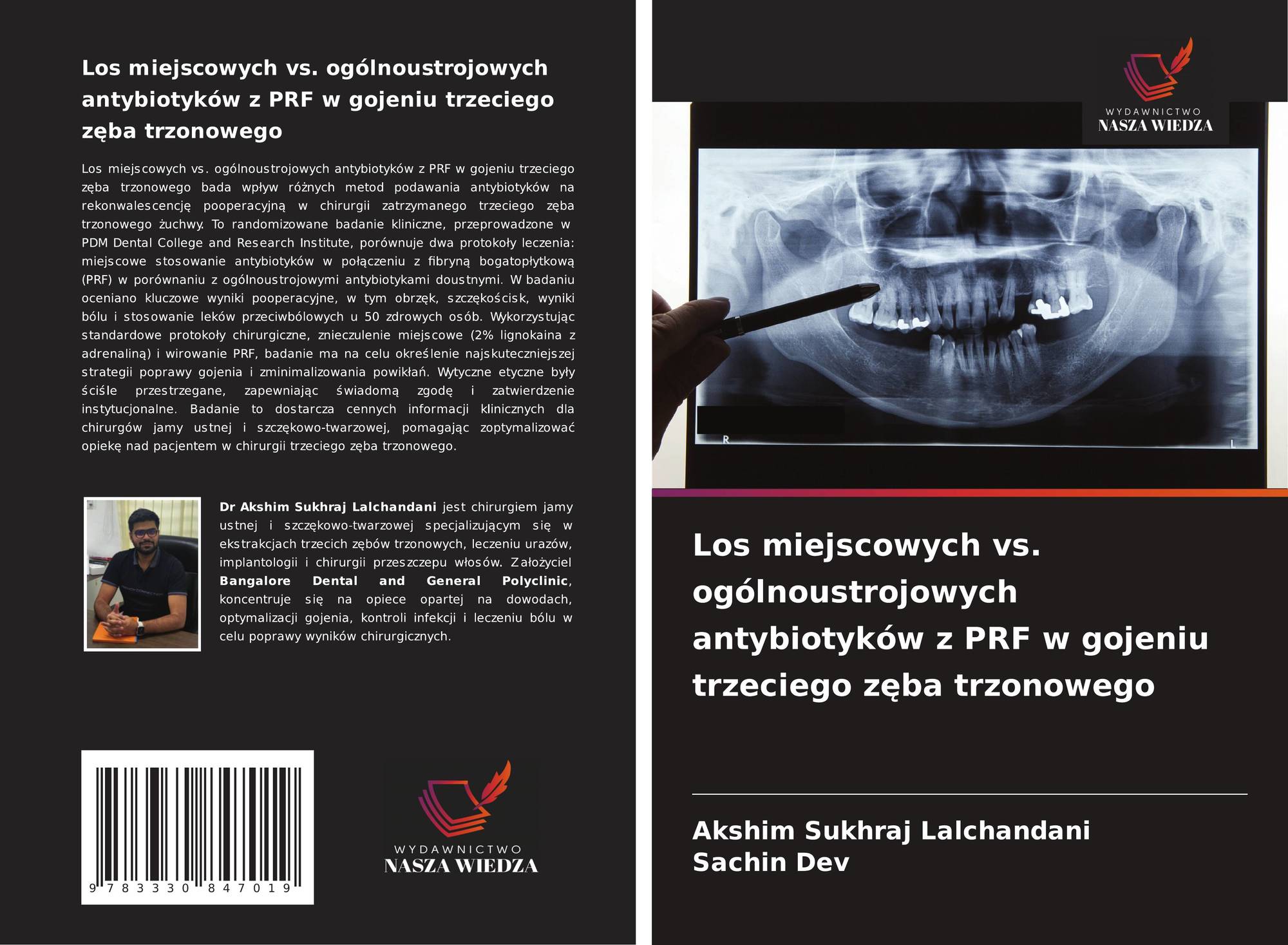 Los miejscowych vs. ogólnoustrojowych antybiotyków z PRF w gojeniu trzeciego zęba trzonowego

Los miejscowych vs. ogólnoustrojowych antybiotyków z PRF w gojeniu trzeciego zęba trzonowego bada wpływ różnych metod podawania antybiotyków na rekonwalescencję pooperacyjną w chirurgii zatrzymanego trzeciego zęba trzonowego żuchwy. To randomizowane badanie kliniczne, przeprowadzone w PDM Dental College and Research Institute, porównuje dwa protokoły leczenia: miejscowe stosowanie antybiotyków w połączeniu z fibryną bogatopłytkową (PRF) w porównaniu z ogólnoustrojowymi antybiotykami doustnymi. W badaniu oceniano kluczowe wyniki pooperacyjne, w tym obrzęk, szczękościsk, wyniki bólu i stosowanie leków przeciwbólowych u 50 zdrowych osób. Wykorzystując standardowe protokoły chirurgiczne, znieczulenie miejscowe (2% lignokaina z adrenaliną) i wirowanie PRF, badanie ma na celu określenie najskuteczniejszej strategii poprawy gojenia i zminimalizowania powikłań. Wytyczne etyczne były ściśle przestrzegane, zapewniając świadomą zgodę i zatwierdzenie instytucjonalne. Badanie to dostarcza cennych informacji klinicznych dla chirurgów jamy ustnej i szczękowo-twarzowej, pomagając zoptymalizować opiekę nad pacjentem w chirurgii trzeciego zęba trzonowego.

Dr Akshim Sukhraj Lalchandani jest chirurgiem jamy ustnej i szczękowo-twarzowej specjalizującym się w ekstrakcjach trzecich zębów trzonowych, leczeniu urazów, implantologii i chirurgii przeszczepu włosów. Założyciel Bangalore Dental and General Polyclinic, koncentruje się na opiece opartej na dowodach, optymalizacji gojenia, kontroli infekcji i leczeniu bólu w celu poprawy wyników chirurgicznych.

9 783330 847019

WYDAWNICTWO
NASZA WIEDZA

WYDAWNICTWO
NASZA WIEDZA

R
L

Los miejscowych vs. ogólnoustrojowych antybiotyków z PRF w gojeniu trzeciego zęba trzonowego

Akshim Sukhraj Lalchandani
Sachin Dev